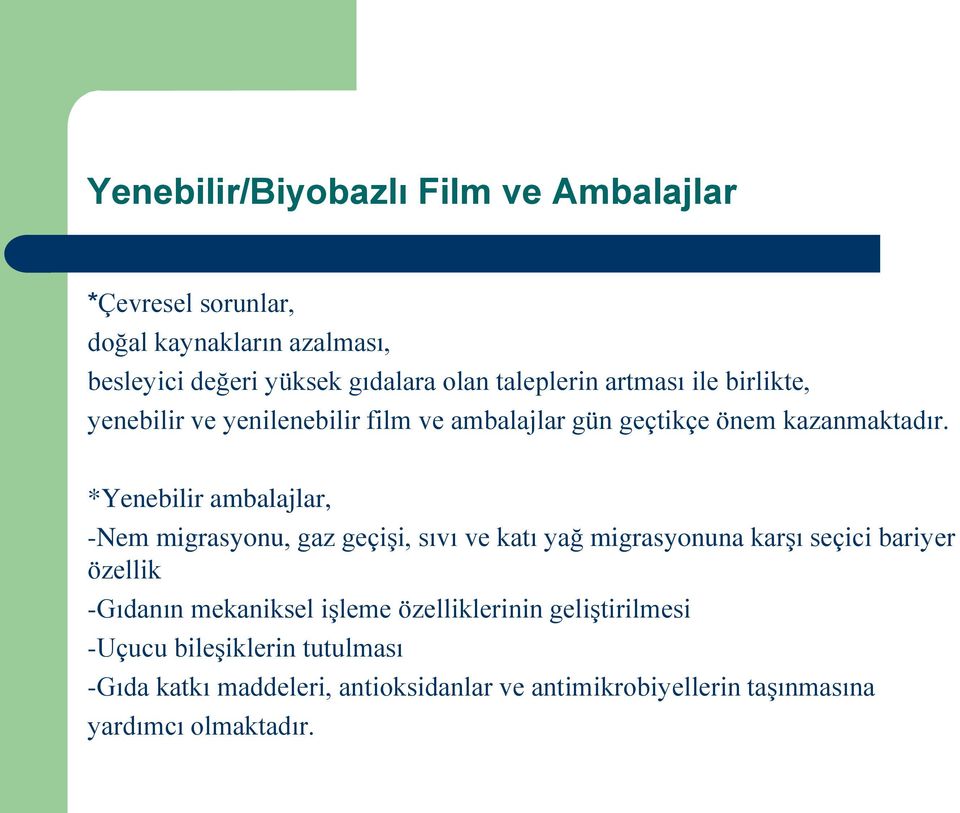 Yenebilir/Biyobazlı Film ve Ambalajlar

*Çevresel sorunlar,
doğal kaynakların azalması,
besleyici değeri yüksek gıdalara olan taleplerin artması ile birlikte,
yenebilir ve yenilenebilir film ve ambalajlar gün geçtikçe önem kazanmaktadır.

*Yenebilir ambalajlar,
-Nem migrasyonu, gaz geçişi, sıvı ve katı yağ migrasyonuna karşı seçici bariyer özellik
-Gıdanın mekaniksel işleme özelliklerinin geliştirilmesi
-Uçucu bileşiklerin tutulması
-Gıda katkı maddeleri, antioksidanlar ve antimikrobiyellerin taşınmasına yardımcı olmaktadır.